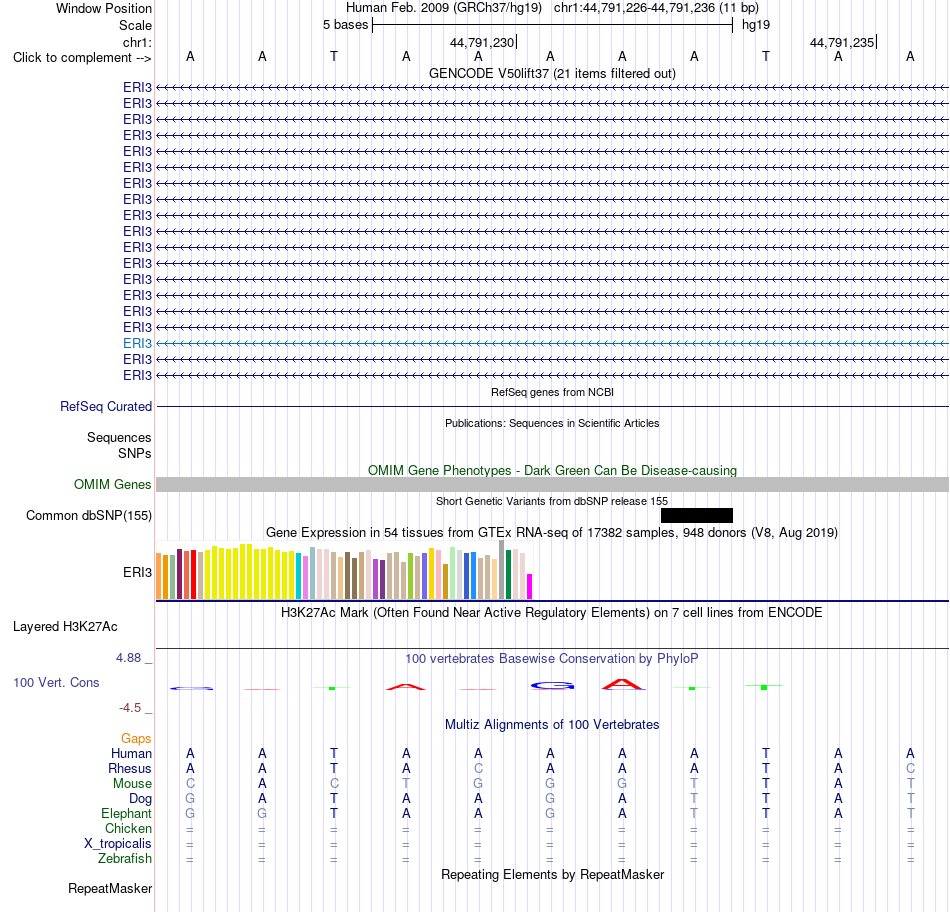 Window Position Human Feb. 2009 (GRCh37/hg19) chr1:44,791,226-44,791,236 (11 bp)
Scale 5 bases hg19
chr1: 44,791,230 44,791,235
Click to complement --> A A T A A A A A T A A
GENCODE V50lift37 (21 items filtered out)
ERI3
ERI3
ERI3
ERI3
ERI3
ERI3
ERI3
ERI3
ERI3
ERI3
ERI3
ERI3
ERI3
ERI3
ERI3
ERI3
ERI3
ERI3
ERI3
RefSeq genes from NCBI
RefSeq Curated
Publications: Sequences in Scientific Articles
Sequences
SNPs
OMIM Gene Phenotypes - Dark Green Can Be Disease-causing
OMIM Genes
Short Genetic Variants from dbSNP release 155
Common dbSNP(155)
Gene Expression in 54 tissues from GTEx RNA-seq of 17382 samples, 948 donors (V8, Aug 2019)
ERI3
H3K27Ac Mark (Often Found Near Active Regulatory Elements) on 7 cell lines from ENCODE
Layered H3K27Ac
4.88 _ 100 vertebrates Basewise Conservation by PhyloP
100 Vert. Cons
-4.5 _
Multiz Alignments of 100 Vertebrates
Gaps
Human A A T A A A A A T A A
Rhesus A A T A C A A A T A C
Mouse C A C T G G G T T A T
Dog G A T A A G A T T A T
Elephant G G T A A G A T T A T
Chicken = = = = = = = = = = =
X_tropicalis = = = = = = = = = = =
Zebrafish = = = = = = = = = = =
Repeating Elements by RepeatMasker
RepeatMasker